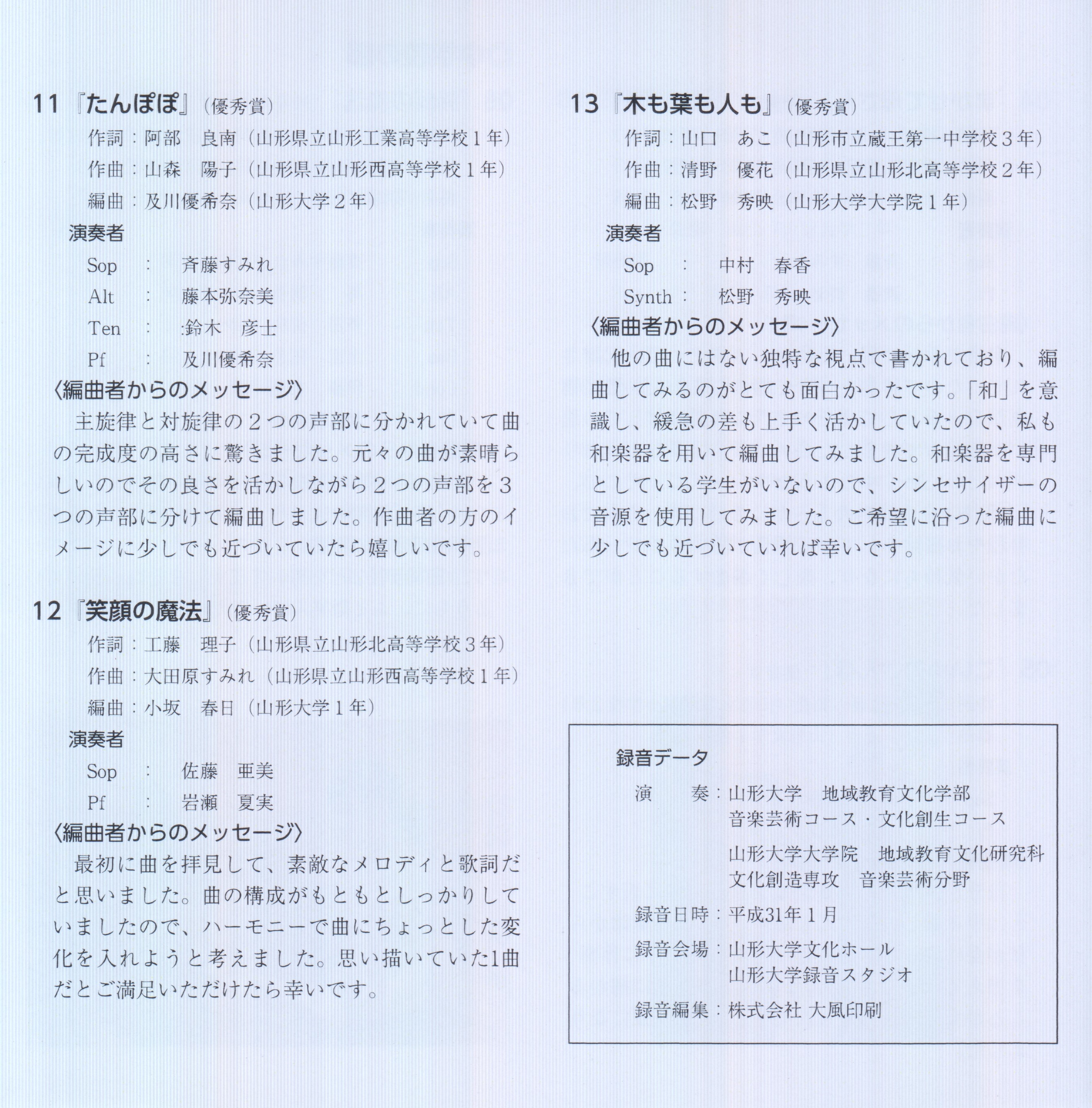 11『たんぽぽ』(優秀賞)

作詞：阿部　良南（山形県立山形工業高等学校１年）

作曲：山森　陽子（山形県立山形西高等学校１年）

編曲：及川優希奈（山形大学２年）

演奏者

Sop　：　斉藤すみれ

Alt　：　藤本弥奈美

Ten　：　:鈴木　彦士

Pf　：　及川優希奈

〈編曲者からのメッセージ〉

主旋律と対旋律の２つの声部に分かれていて曲の完成度の高さに驚きました。元々の曲が素晴らしいのでその良さを活かしながら２つの声部を３つの声部に分けて編曲しました。作曲者の方のイメージに少しでも近づいていたら嬉しいです。

12『笑顔の魔法』(優秀賞)

作詞：工藤　理子（山形県立山形北高等学校３年）

作曲：大田原すみれ（山形県立山形西高等学校１年）

編曲：小坂　春日（山形大学１年）

演奏者

Sop　：　佐藤　亜美

Pf　：　岩瀬　夏実

〈編曲者からのメッセージ〉

最初に曲を拝見して、素敵なメロディと歌詞だと思いました。曲の構成がもともとしっかりしていましたので、ハーモニーで曲にちょっとした変化を入れようと考えました。思い描いていた1曲だとご満足いただけたら幸いです。

13『木も葉も人も』(優秀賞)

作詞：山口　あこ（山形市立蔵王第一中学校３年）

作曲：清野　優花（山形県立山形北高等学校２年）

編曲：松野　秀映（山形大学大学院１年）

演奏者

Sop　：　中村　春香

Synth：　松野　秀映

〈編曲者からのメッセージ〉

他の曲にはない独特な視点で書かれており、編曲してみるのがとても面白かったです。「和」を意識し、緩急の差も上手く活かしていたので、私も和楽器を用いて編曲してみました。和楽器を専門としている学生がいないので、シンセサイザーの音源を使用してみました。ご希望に沿った編曲に少しでも近づいていれば幸いです。

録音データ

演　奏：山形大学　地域教育文化学部
音楽芸術コース・文化創生コース

山形大学大学院　地域教育文化研究科
文化創造専攻　音楽芸術分野

録音日時：平成31年１月

録音会場：山形大学文化ホール
山形大学録音スタジオ

録音編集：株式会社 大風印刷